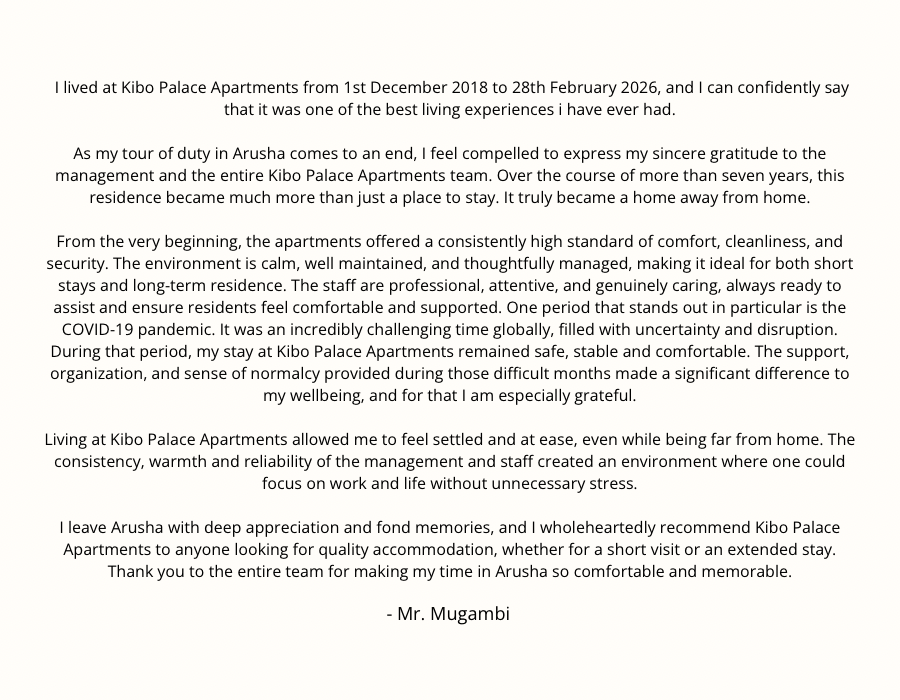 I lived at Kibo Palace Apartments from 1st December 2018 to 28th February 2026, and I can confidently say that it was one of the best living experiences i have ever had.

As my tour of duty in Arusha comes to an end, I feel compelled to express my sincere gratitude to the management and the entire Kibo Palace Apartments team. Over the course of more than seven years, this residence became much more than just a place to stay. It truly became a home away from home.

From the very beginning, the apartments offered a consistently high standard of comfort, cleanliness, and security. The environment is calm, well maintained, and thoughtfully managed, making it ideal for both short stays and long-term residence. The staff are professional, attentive, and genuinely caring, always ready to assist and ensure residents feel comfortable and supported. One period that stands out in particular is the COVID-19 pandemic. It was an incredibly challenging time globally, filled with uncertainty and disruption. During that period, my stay at Kibo Palace Apartments remained safe, stable and comfortable. The support, organization, and sense of normalcy provided during those difficult months made a significant difference to my wellbeing, and for that I am especially grateful.

Living at Kibo Palace Apartments allowed me to feel settled and at ease, even while being far from home. The consistency, warmth and reliability of the management and staff created an environment where one could focus on work and life without unnecessary stress.

I leave Arusha with deep appreciation and fond memories, and I wholeheartedly recommend Kibo Palace Apartments to anyone looking for quality accommodation, whether for a short visit or an extended stay. Thank you to the entire team for making my time in Arusha so comfortable and memorable.

- Mr. Mugambi